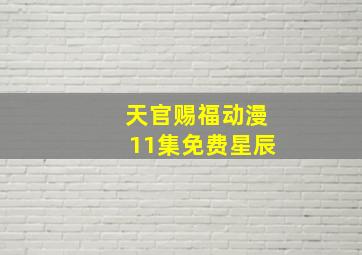 天官赐福动漫
11集免费星辰